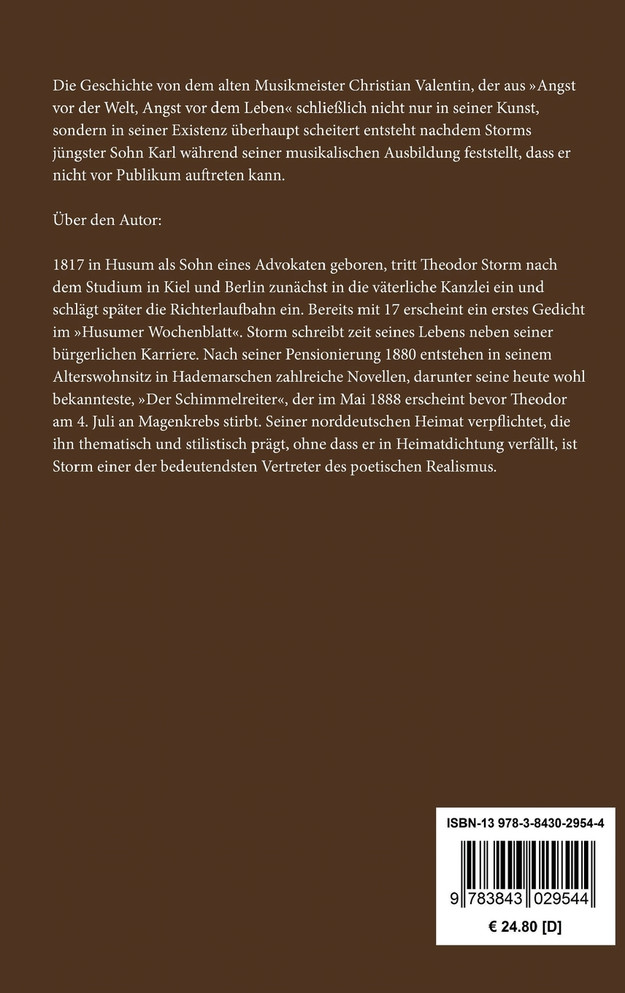 Die Geschichte von dem alten Musikmeister Christian Valentin, der aus »Angst vor der Welt, Angst vor dem Leben« schließlich nicht nur in seiner Kunst, sondern in seiner Existenz überhaupt scheitert entsteht nachdem Storms jüngster Sohn Karl während seiner musikalischen Ausbildung feststellt, dass er nicht vor Publikum auftreten kann.

Über den Autor:

1817 in Husum als Sohn eines Advokaten geboren, tritt Theodor Storm nach dem Studium in Kiel und Berlin zunächst in die väterliche Kanzlei ein und schlägt später die Richterlaufbahn ein. Bereits mit 17 erscheint ein erstes Gedicht im »Husumer Wochenblatt«. Storm schreibt zeit seines Lebens neben seiner bürgerlichen Karriere. Nach seiner Pensionierung 1880 entstehen in seinem Alterswohnsitz in Hademarschen zahlreiche Novellen, darunter seine heute wohl bekannteste, »Der Schimmelreiter«, der im Mai 1888 erscheint bevor Theodor am 4. Juli an Magenkrebs stirbt. Seiner norddeutschen Heimat verpflichtet, die ihn thematisch und stilistisch prägt, ohne dass er in Heimatdichtung verfällt, ist Storm einer der bedeutendsten Vertreter des poetischen Realismus.

ISBN-13 978-3-8430-2954-4

9 783843 029544

€ 24.80 [D]